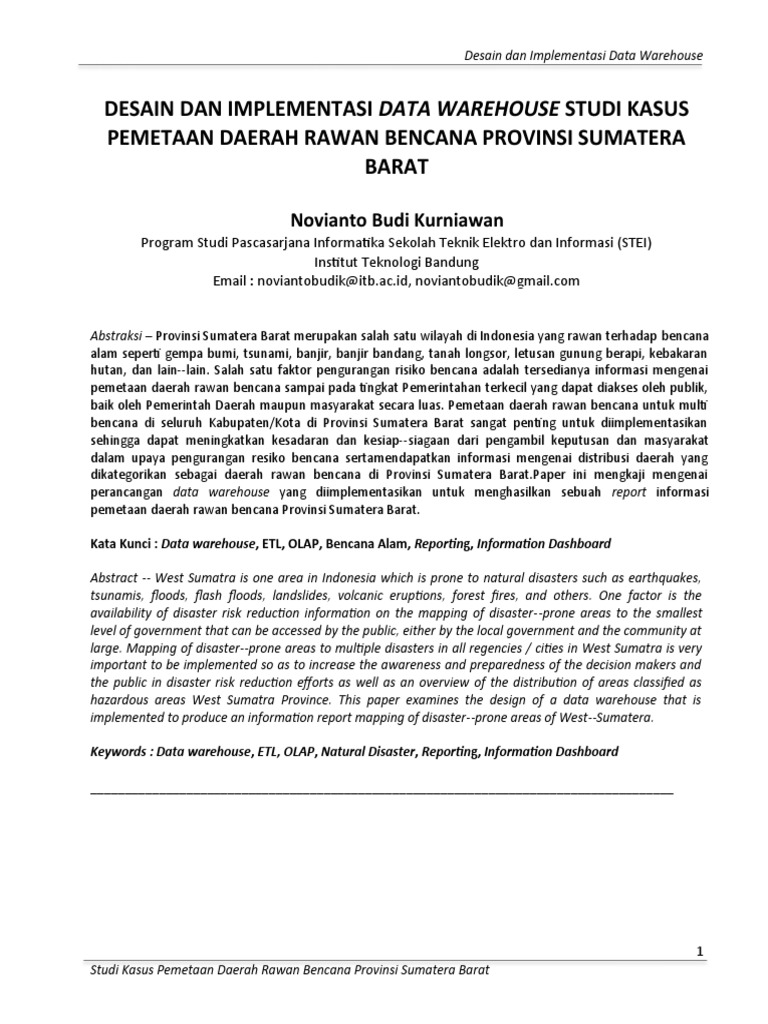 Desain dan Implementasi Data Warehouse

DESAIN DAN IMPLEMENTASI DATA WAREHOUSE STUDI KASUS PEMETAAN DAERAH RAWAN BENCANA PROVINSI SUMATERA BARAT

Novianto Budi Kurniawan

Program Studi Pascasarjana Informatika Sekolah Teknik Elektro dan Informasi (STEI)
Institut Teknologi Bandung
Email : noviantobudik@itb.ac.id, noviantobudik@gmail.com

Abstraksi – Provinsi Sumatera Barat merupakan salah satu wilayah di Indonesia yang rawan terhadap bencana alam seperti gempa bumi, tsunami, banjir, banjir bandang, tanah longsor, letusan gunung berapi, kebakaran hutan, dan lain--lain. Salah satu faktor pengurangan risiko bencana adalah tersedianya informasi mengenai pemetaan daerah rawan bencana sampai pada tingkat Pemerintahan terkecil yang dapat diakses oleh publik, baik oleh Pemerintah Daerah maupun masyarakat secara luas. Pemetaan daerah rawan bencana untuk multi bencana di seluruh Kabupaten/Kota di Provinsi Sumatera Barat sangat penting untuk diimplementasikan sehingga dapat meningkatkan kesadaran dan kesiap--siagaan dari pengambil keputusan dan masyarakat dalam upaya pengurangan resiko bencana sertamendapatkan informasi mengenai distribusi daerah yang dikategorikan sebagai daerah rawan bencana di Provinsi Sumatera Barat.Paper ini mengkaji mengenai perancangan data warehouse yang diimplementasikan untuk menghasilkan sebuah report informasi pemetaan daerah rawan bencana Provinsi Sumatera Barat.

Kata Kunci : Data warehouse, ETL, OLAP, Bencana Alam, Reporting, Information Dashboard

Abstract -- West Sumatra is one area in Indonesia which is prone to natural disasters such as earthquakes, tsunamis, floods, flash floods, landslides, volcanic eruptions, forest fires, and others. One factor is the availability of disaster risk reduction information on the mapping of disaster--prone areas to the smallest level of government that can be accessed by the public, either by the local government and the community at large. Mapping of disaster--prone areas to multiple disasters in all regencies / cities in West Sumatra is very important to be implemented so as to increase the awareness and preparedness of the decision makers and the public in disaster risk reduction efforts as well as an overview of the distribution of areas classified as hazardous areas West Sumatra Province. This paper examines the design of a data warehouse that is implemented to produce an information report mapping of disaster--prone areas of West--Sumatera.

Keywords : Data warehouse, ETL, OLAP, Natural Disaster, Reporting, Information Dashboard

1

Studi Kasus Pemetaan Daerah Rawan Bencana Provinsi Sumatera Barat